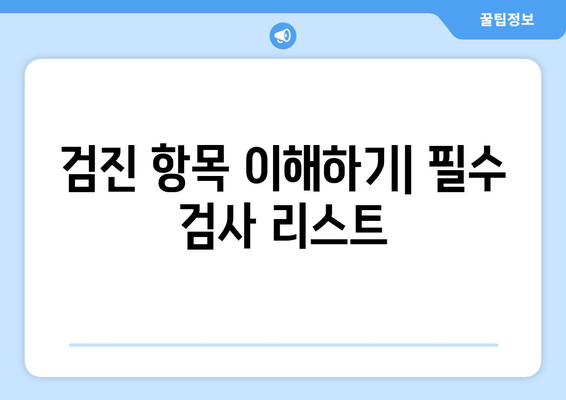 꿀팁정보

검진 항목 이해하기| 필수 검사 리스트